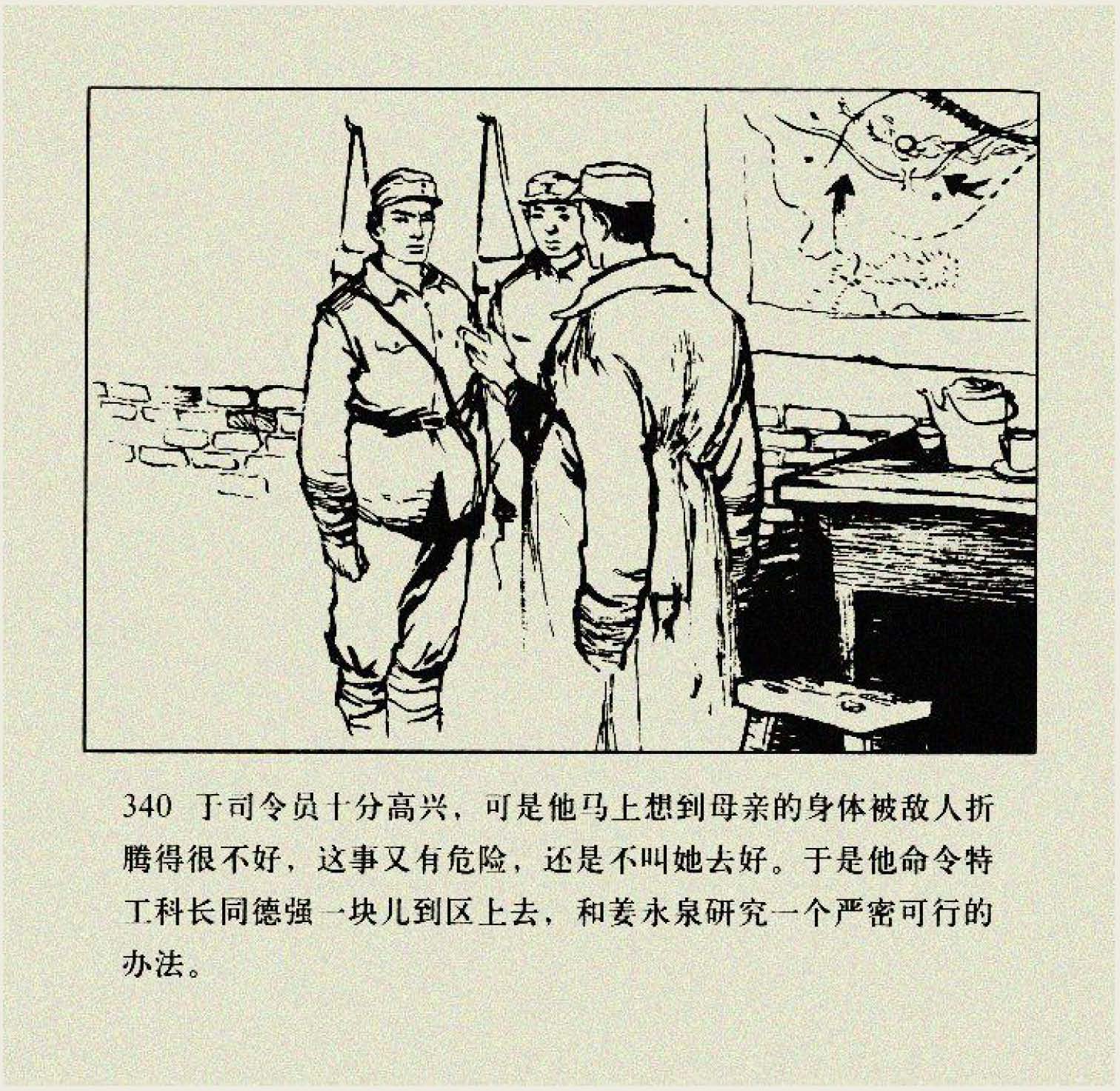 340 于司令员十分高兴，可是他马上想到母亲的身体被敌人折腾得很不好，这事又有危险，还是不叫她去好。于是他命令特工科长同德强一块儿到区上去，和姜永泉研究一个严密可行的办法。